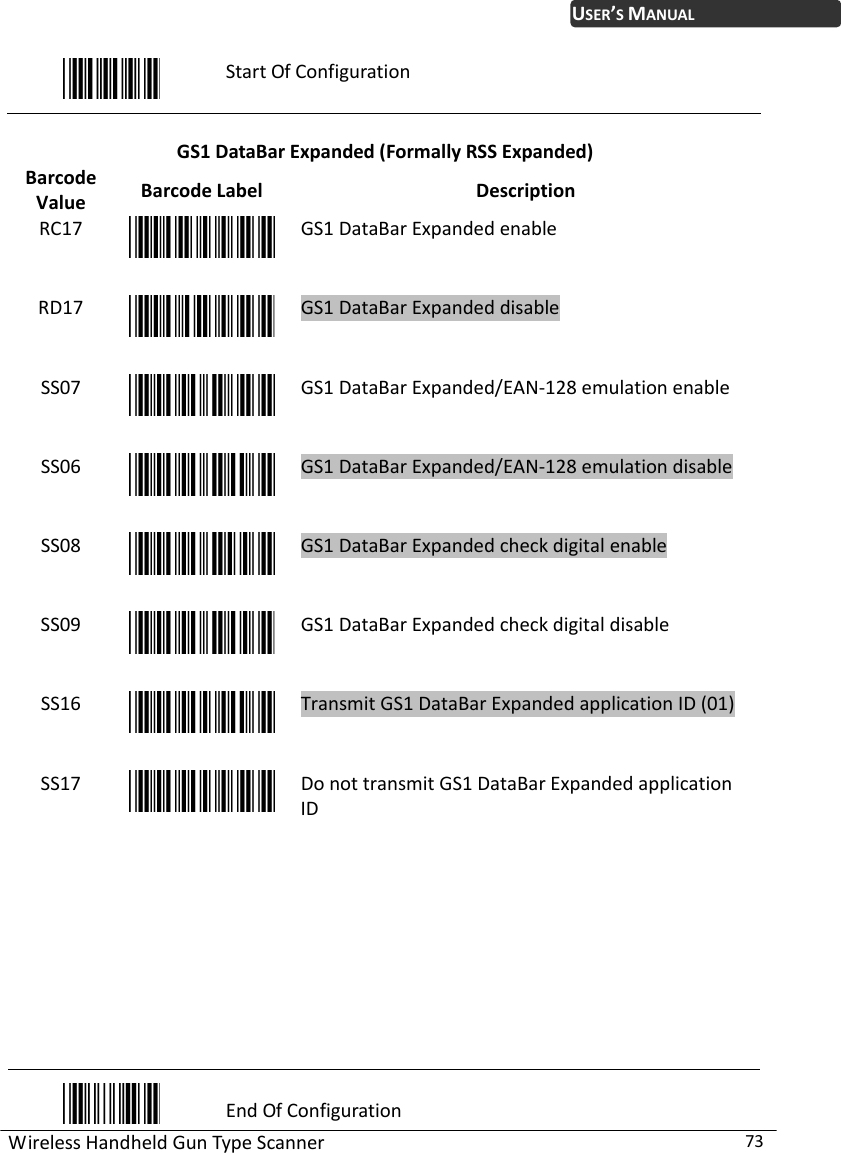 USER'S MANUAL

Start Of Configuration

GS1 DataBar Expanded (Formally RSS Expanded)

| Barcode Value | Barcode Label | Description |
|---|---|---|
| RC17 | | GS1 DataBar Expanded enable |
| RD17 | | GS1 DataBar Expanded disable |
| SS07 | | GS1 DataBar Expanded/EAN-128 emulation enable |
| SS06 | | GS1 DataBar Expanded/EAN-128 emulation disable |
| SS08 | | GS1 DataBar Expanded check digital enable |
| SS09 | | GS1 DataBar Expanded check digital disable |
| SS16 | | Transmit GS1 DataBar Expanded application ID (01) |
| SS17 | | Do not transmit GS1 DataBar Expanded application ID |

End Of Configuration

Wireless Handheld Gun Type Scanner 73